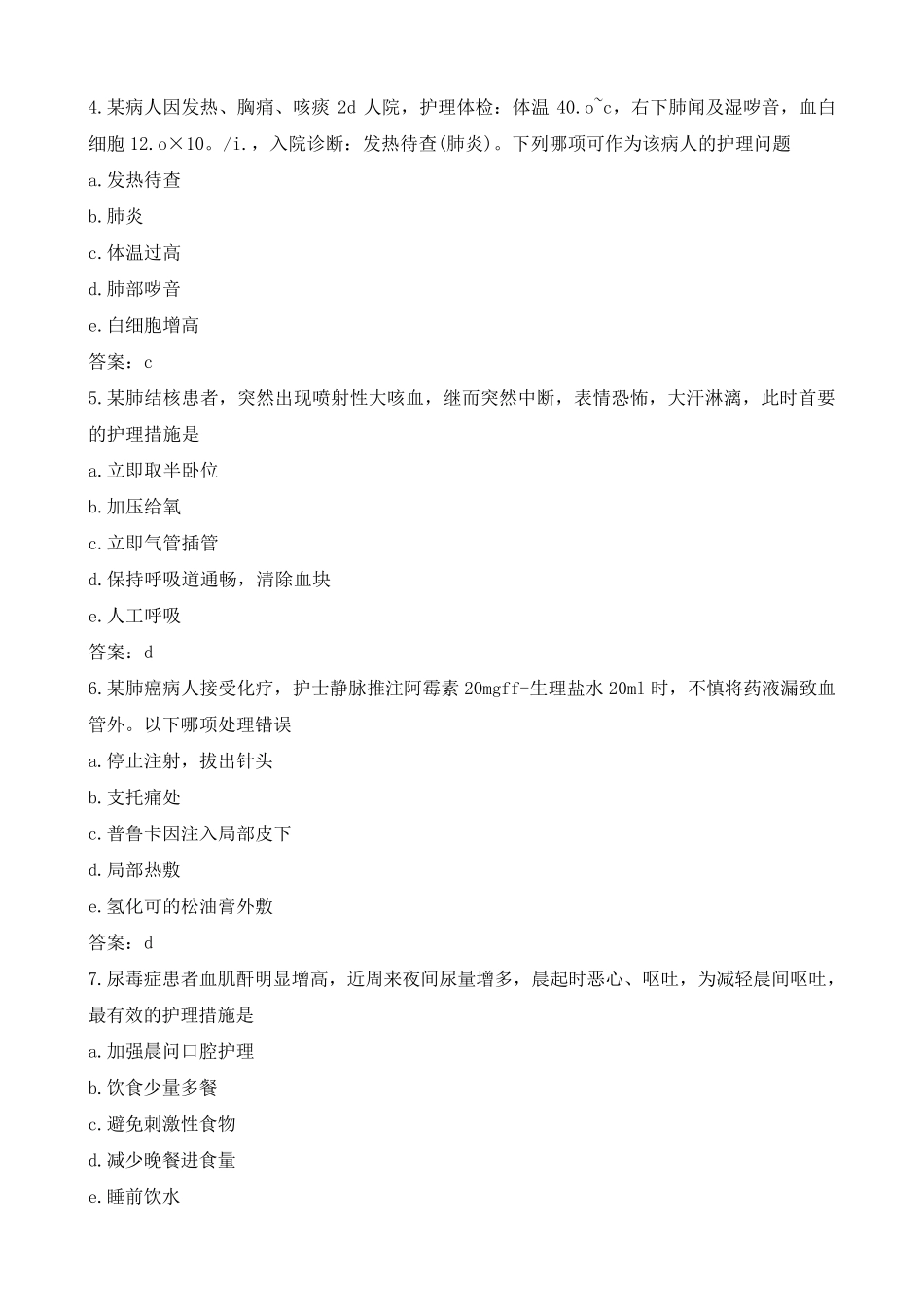 4.某病人因发热、胸痛、咳痰 2d 人院，护理体检：体温 40.o~c，右下肺闻及湿啰音，血白细胞 12.o×10。/i.，入院诊断：发热待查(肺炎)。下列哪项可作为该病人的护理问题

a.发热待查

b.肺炎

c.体温过高

d.肺部啰音

e.白细胞增高

答案：c

5.某肺结核患者，突然出现喷射性大咳血，继而突然中断，表情恐怖，大汗淋漓，此时首要的护理措施是

a.立即取半卧位

b.加压给氧

c.立即气管插管

d.保持呼吸道通畅，清除血块

e.人工呼吸

答案：d

6.某肺癌病人接受化疗，护士静脉推注阿霉素 20mgff-生理盐水 20ml 时，不慎将药液漏致血管外。以下哪项处理错误

a.停止注射，拔出针头

b.支托痛处

c.普鲁卡因注入局部皮下

d.局部热敷

e.氢化可的松油膏外敷

答案：d

7.尿毒症患者血肌酐明显增高，近周来夜间尿量增多，晨起时恶心、呕吐，为减轻晨间呕吐，最有效的护理措施是

a.加强晨问口腔护理

b.饮食少量多餐

c.避免刺激性食物

d.减少晚餐进食量

e.睡前饮水